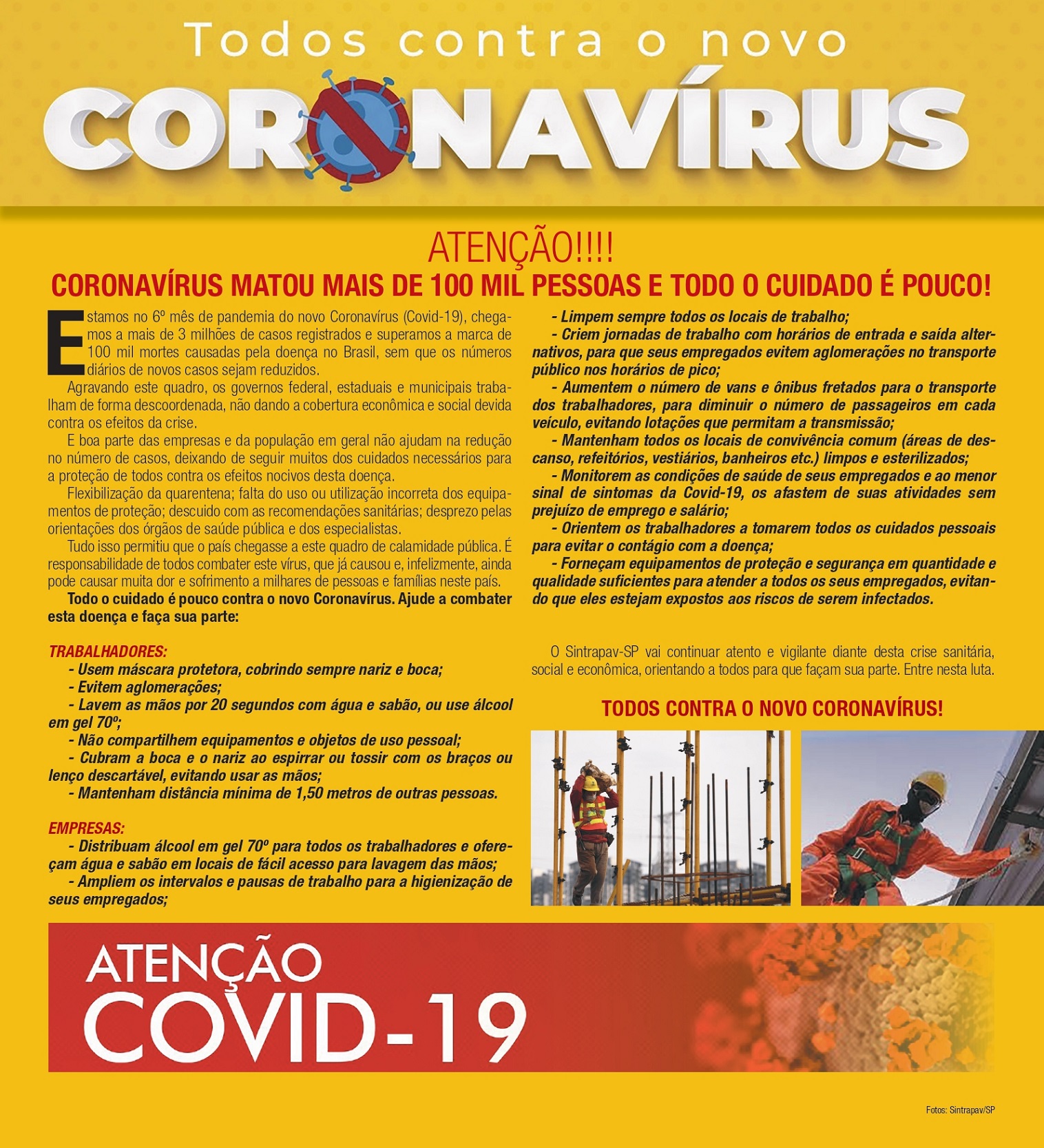 Todos contra o novo
CORONAVÍRUS

ATENÇÃO!!!!
CORONAVÍRUS MATOU MAIS DE 100 MIL PESSOAS E TODO O CUIDADO É POUCO!

Estamos no 6º mês de pandemia do novo Coronavírus (Covid-19), chegamos a mais de 3 milhões de casos registrados e superamos a marca de 100 mil mortes causadas pela doença no Brasil, sem que os números diários de novos casos sejam reduzidos.

Agravando este quadro, os governos federal, estaduais e municipais trabalham de forma descoordenada, não dando a cobertura econômica e social devida contra os efeitos da crise.

E boa parte das empresas e da população em geral não ajudam na redução no número de casos, deixando de seguir muitos dos cuidados necessários para a proteção de todos contra os efeitos nocivos desta doença.

Flexibilização da quarentena; falta do uso ou utilização incorreta dos equipamentos de proteção; descuido com as recomendações sanitárias; desprezo pelas orientações dos órgãos de saúde pública e dos especialistas.

Tudo isso permitiu que o país chegasse a este quadro de calamidade pública. É responsabilidade de todos combater este vírus, que já causou e, infelizmente, ainda pode causar muita dor e sofrimento a milhares de pessoas e famílias neste país.

Todo o cuidado é pouco contra o novo Coronavírus. Ajude a combater esta doença e faça sua parte:

TRABALHADORES:
- Usem máscara protetora, cobrindo sempre nariz e boca;
- Evitem aglomerações;
- Lavem as mãos por 20 segundos com água e sabão, ou use álcool em gel 70º;
- Não compartilhem equipamentos e objetos de uso pessoal;
- Cubram a boca e o nariz ao espirrar ou tossir com os braços ou lenço descartável, evitando usar as mãos;
- Mantenham distância mínima de 1,50 metros de outras pessoas.

EMPRESAS:
- Distribuam álcool em gel 70º para todos os trabalhadores e ofereçam água e sabão em locais de fácil acesso para lavagem das mãos;
- Ampliem os intervalos e pausas de trabalho para a higienização de seus empregados;
- Limpem sempre todos os locais de trabalho;
- Criem jornadas de trabalho com horários de entrada e saída alternativos, para que seus empregados evitem aglomerações no transporte público nos horários de pico;
- Aumentem o número de vans e ônibus fretados para o transporte dos trabalhadores, para diminuir o número de passageiros em cada veículo, evitando lotações que permitam a transmissão;
- Mantenham todos os locais de convivência comum (áreas de descanso, refeitórios, vestiários, banheiros etc.) limpos e esterilizados;
- Monitorem as condições de saúde de seus empregados e ao menor sinal de sintomas da Covid-19, os afastem de suas atividades sem prejuízo de emprego e salário;
- Orientem os trabalhadores a tomarem todos os cuidados pessoais para evitar o contágio com a doença;
- Forneçam equipamentos de proteção e segurança em quantidade e qualidade suficientes para atender a todos os seus empregados, evitando que eles estejam expostos aos riscos de serem infectados.

O Sintrapav-SP vai continuar atento e vigilante diante desta crise sanitária, social e econômica, orientando a todos para que façam sua parte. Entre nesta luta.

TODOS CONTRA O NOVO CORONAVÍRUS!

ATENÇÃO
COVID-19

Fotos: Sintrapav/SP